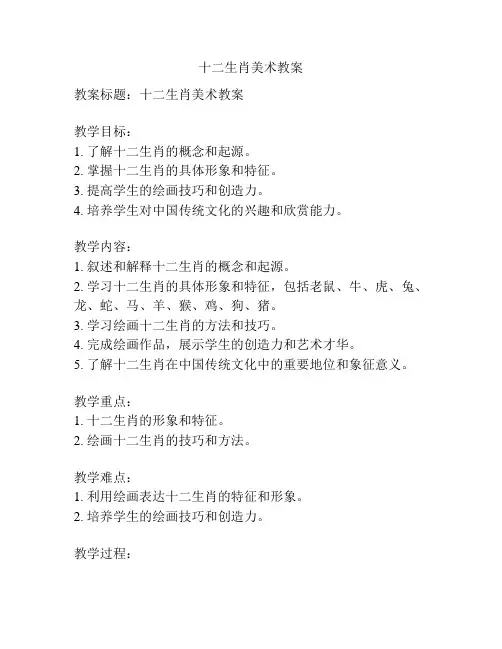 十二生肖美术教案

教案标题：十二生肖美术教案

教学目标：
1. 了解十二生肖的概念和起源。
2. 掌握十二生肖的具体形象和特征。
3. 提高学生的绘画技巧和创造力。
4. 培养学生对中国传统文化的兴趣和欣赏能力。

教学内容：
1. 叙述和解释十二生肖的概念和起源。
2. 学习十二生肖的具体形象和特征，包括老鼠、牛、虎、兔、龙、蛇、马、羊、猴、鸡、狗、猪。
3. 学习绘画十二生肖的方法和技巧。
4. 完成绘画作品，展示学生的创造力和艺术才华。
5. 了解十二生肖在中国传统文化中的重要地位和象征意义。

教学重点：
1. 十二生肖的形象和特征。
2. 绘画十二生肖的技巧和方法。

教学难点：
1. 利用绘画表达十二生肖的特征和形象。
2. 培养学生的绘画技巧和创造力。

教学过程：